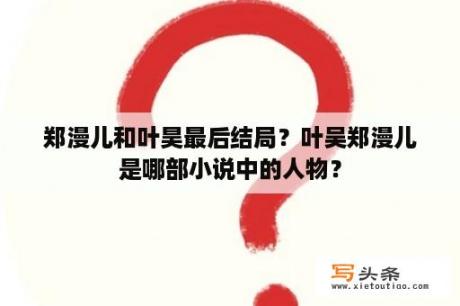 郑漫儿和叶昊最后结局？叶昊郑漫儿是哪部小说中的人物？

写头条
www.xietoutiao.com